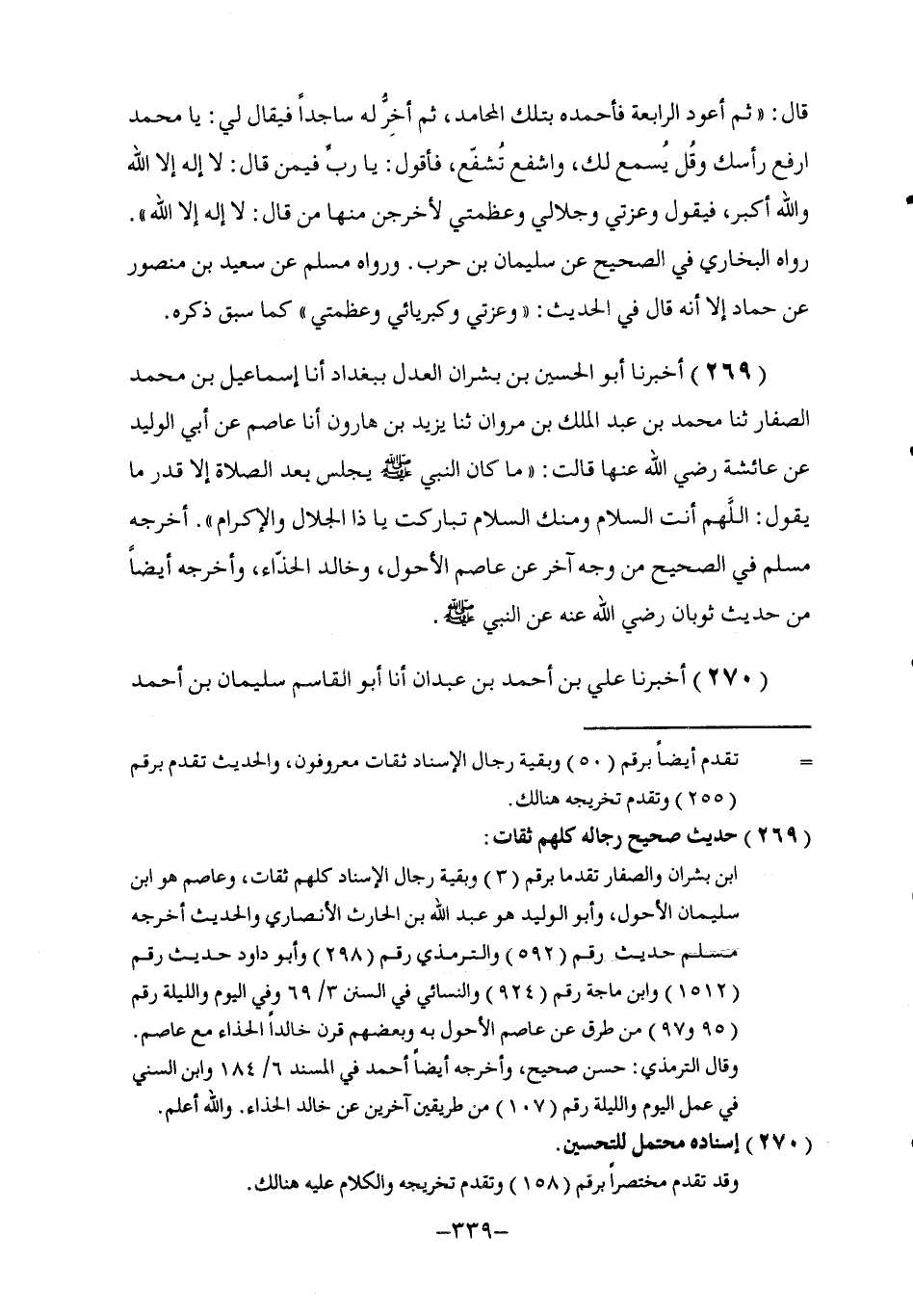 قال: « ثم أعود الرابعة فأحمده بتلك المحامد، ثم أخرُّ له ساجداً فيقال لي: يا محمد ارفع رأسك وقُل يُسمع لك، واشفع تُشفّع، فأقول: يا ربِّ فيمن قال: لا إله إلا الله والله أكبر، فيقول وعزتي وجلالي وعظمتي لأخرجن منها من قال: لا إله إلا الله ». رواه البخاري في الصحيح عن سليمان بن حرب. ورواه مسلم عن سعيد بن منصور عن حماد إلا أنه قال في الحديث: « وعزتي وكبريائي وعظمتي » كما سبق ذكره.

( ٢٦٩ ) أخبرنا أبو الحسين بن بشران العدل ببغداد أنا إسماعيل بن محمد الصفار ثنا محمد بن عبد الملك بن مروان ثنا يزيد بن هارون أنا عاصم عن أبي الوليد عن عائشة رضي الله عنها قالت: « ما كان النبي ﷺ يجلس بعد الصلاة إلا قدر ما يقول: اللَّهم أنت السلام ومنك السلام تباركت يا ذا الجلال والإكرام ». أخرجه مسلم في الصحيح من وجه آخر عن عاصم الأحول، وخالد الحذّاء، وأخرجه أيضاً من حديث ثوبان رضي الله عنه عن النبي ﷺ.

( ٢٧٠ ) أخبرنا علي بن أحمد بن عبدان أنا أبو القاسم سليمان بن أحمد

= تقدم أيضاً برقم ( ٥٠ ) وبقية رجال الإسناد ثقات معروفون، والحديث تقدم برقم ( ٢٥٥ ) وتقدم تخريجه هنالك.

( ٢٦٩ ) حديث صحيح رجاله كلهم ثقات:
ابن بشران والصفار تقدما برقم ( ٣ ) وبقية رجال الإسناد كلهم ثقات، وعاصم هو ابن سليمان الأحول، وأبو الوليد هو عبد الله بن الحارث الأنصاري والحديث أخرجه مسلم حديث رقم ( ٥٩٢ ) والترمذي رقم ( ٢٩٨ ) وأبو داود حديث رقم ( ١٥١٢ ) وابن ماجة رقم ( ٩٢٤ ) والنسائي في السنن ٣/ ٦٩ وفي اليوم والليلة رقم ( ٩٥ و٩٧ ) من طرق عن عاصم الأحول به وبعضهم قرن خالداً الحذاء مع عاصم. وقال الترمذي: حسن صحيح، وأخرجه أيضاً أحمد في المسند ٦/ ١٨٤ وابن السني في عمل اليوم والليلة رقم ( ١٠٧ ) من طريقين آخرين عن خالد الحذاء. والله أعلم.

( ٢٧٠ ) إسناده محتمل للتحسين.
وقد تقدم مختصراً برقم ( ١٥٨ ) وتقدم تخريجه والكلام عليه هنالك.

-٣٣٩-